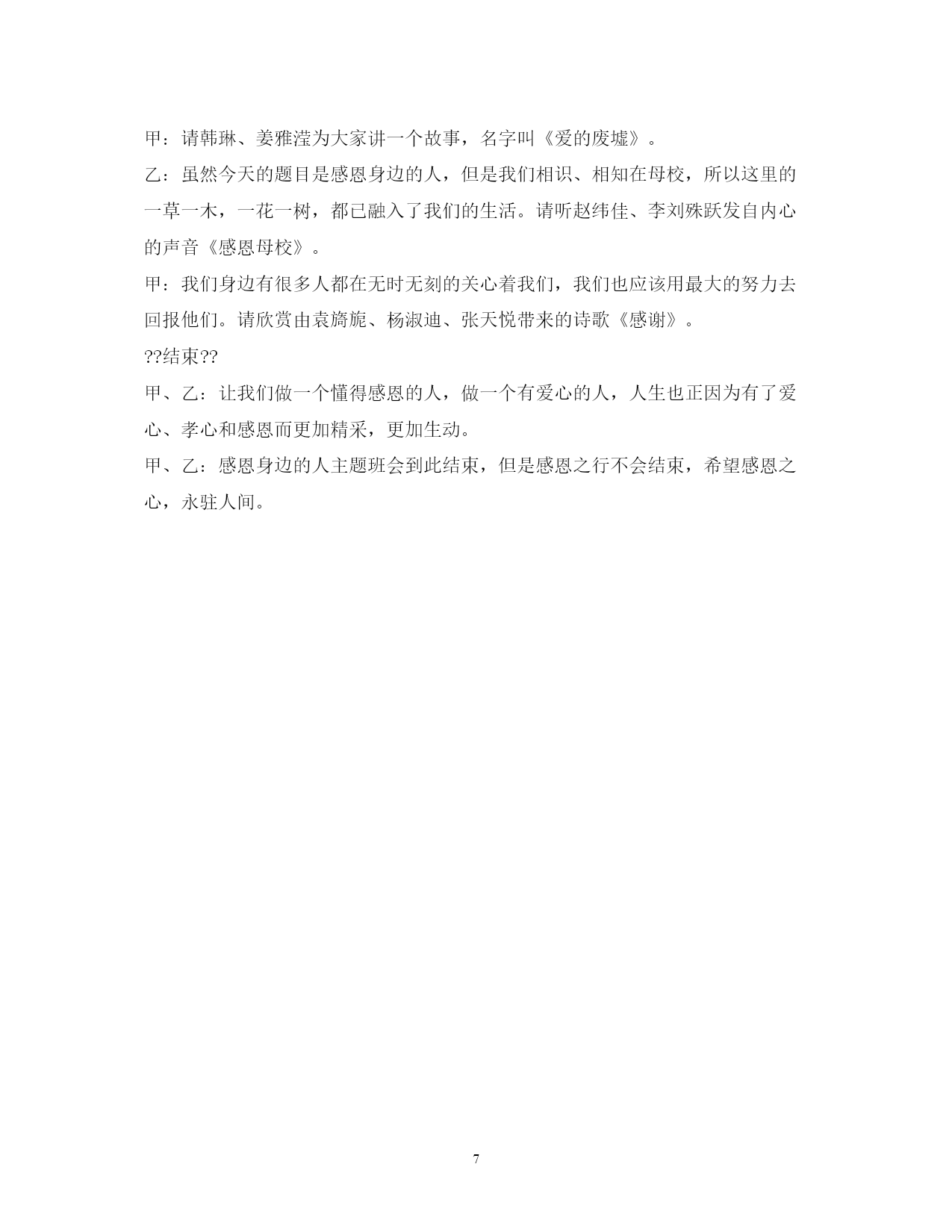 甲：请韩琳、姜雅滢为大家讲一个故事，名字叫《爱的废墟》。

乙：虽然今天的题目是感恩身边的人，但是我们相识、相知在母校，所以这里的一草一木，一花一树，都已融入了我们的生活。请听赵纬佳、李刘殊跃发自内心的声音《感恩母校》。

甲：我们身边有很多人都在无时无刻的关心着我们，我们也应该用最大的努力去回报他们。请欣赏由袁旖旎、杨淑迪、张天悦带来的诗歌《感谢》。

??结束??

甲、乙：让我们做一个懂得感恩的人，做一个有爱心的人，人生也正因为有了爱心、孝心和感恩而更加精采，更加生动。

甲、乙：感恩身边的人主题班会到此结束，但是感恩之行不会结束，希望感恩之心，永驻人间。

7